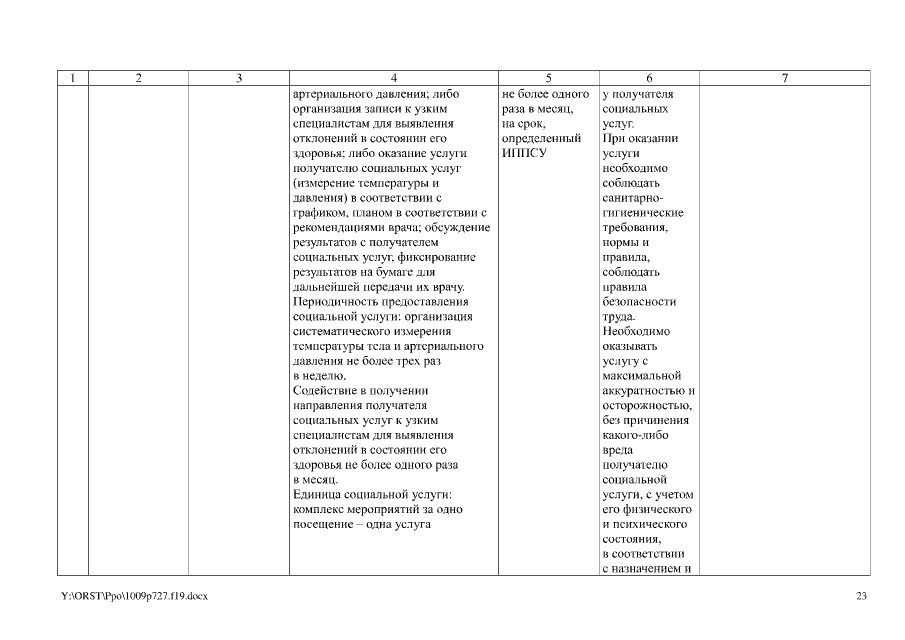 | 1 | 2 | 3 | 4 | 5 | 6 | 7 |
|---|---|---|---|---|---|---|
| | | | артериального давления; либо организация записи к узким специалистам для выявления отклонений в состоянии его здоровья; либо оказание услуги получателю социальных услуг (измерение температуры и давления) в соответствии с графиком, планом в соответствии с рекомендациями врача; обсуждение результатов с получателем социальных услуг, фиксирование результатов на бумаге для дальнейшей передачи их врачу. Периодичность предоставления социальной услуги: организация систематического измерения температуры тела и артериального давления не более трех раз в неделю. Содействие в получении направления получателя социальных услуг к узким специалистам для выявления отклонений в состоянии его здоровья не более одного раза в месяц. Единица социальной услуги: комплекс мероприятий за одно посещение – одна услуга | не более одного раза в месяц, на срок, определенный ИППСУ | у получателя социальных услуг. При оказании услуги необходимо соблюдать санитарно-гигиенические требования, нормы и правила, соблюдать правила безопасности труда. Необходимо оказывать услугу с максимальной аккуратностью и осторожностью, без причинения какого-либо вреда получателю социальной услуги, с учетом его физического и психического состояния, в соответствии с назначением и | |

Y:\ORST\Ppo\1009p727.f19.docx

23